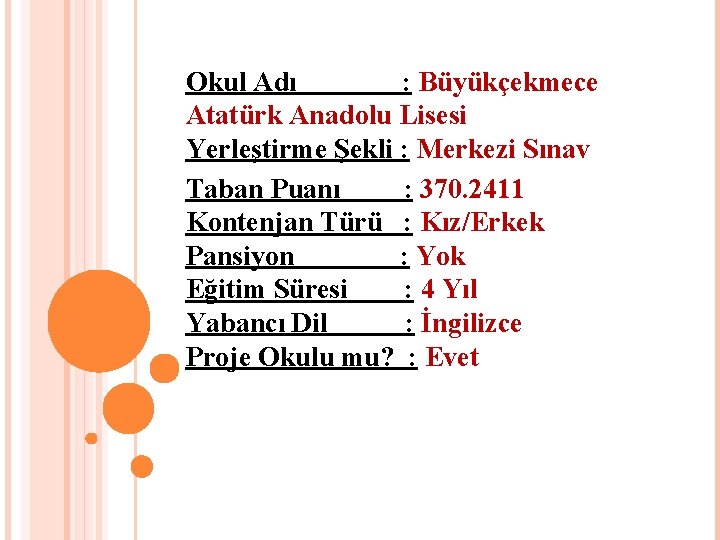 Okul Adı : Büyükçekmece Atatürk Anadolu Lisesi
Yerleştirme Şekli : Merkezi Sınav
Taban Puanı : 370.2411
Kontenjan Türü : Kız/Erkek
Pansiyon : Yok
Eğitim Süresi : 4 Yıl
Yabancı Dil : İngilizce
Proje Okulu mu? : Evet